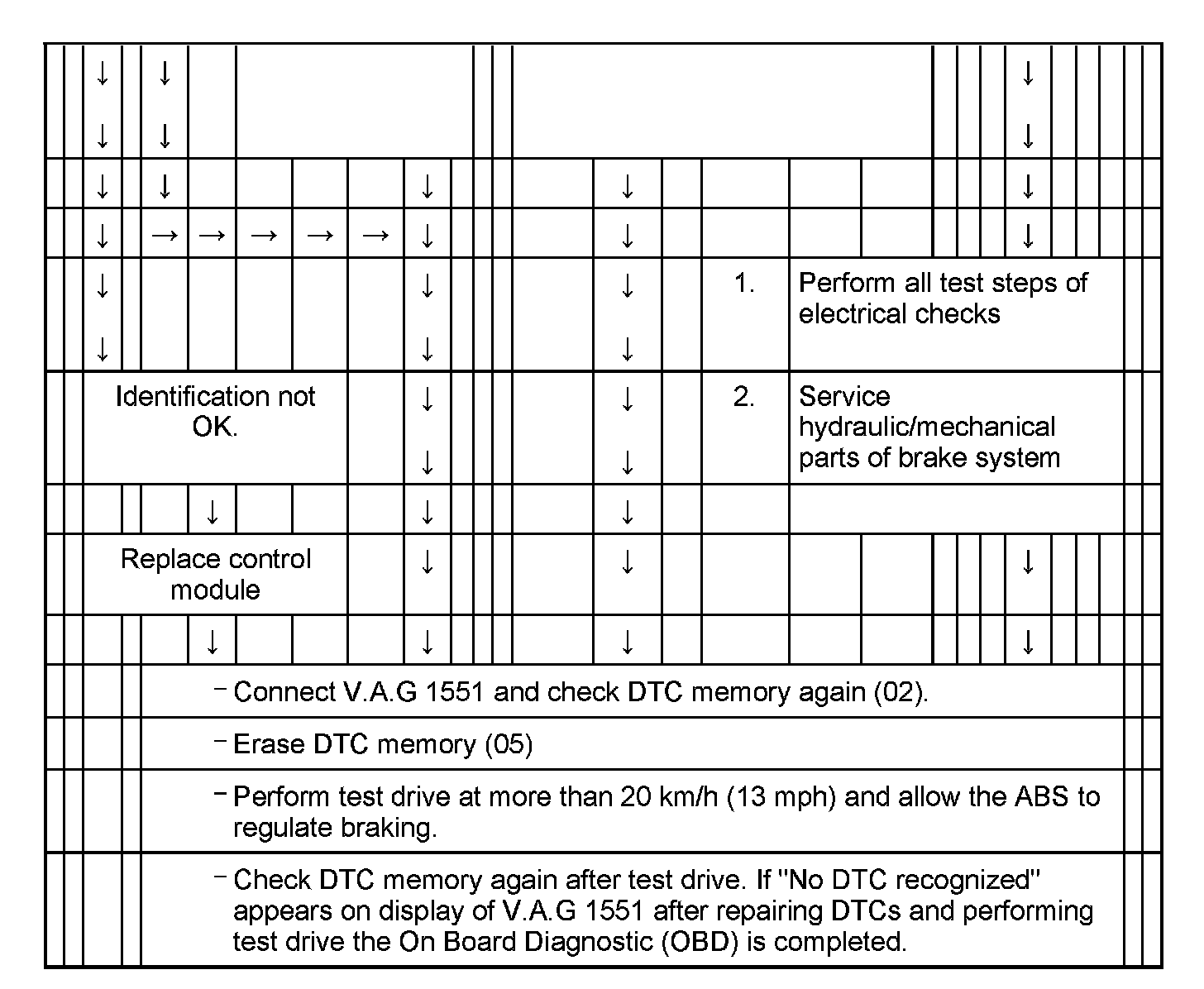 ↓ ↓ ↓

↓ ↓ ↓

↓ ↓ ↓ ↓ ↓

↓ → → → → → ↓ ↓ ↓

↓ ↓ ↓ 1. Perform all test steps of electrical checks

↓ ↓ ↓

Identification not OK.

↓ ↓ 2. Service hydraulic/mechanical parts of brake system

↓ ↓

↓ ↓ ↓

Replace control module

↓ ↓ ↓

↓ ↓ ↓ ↓

– Connect V.A.G 1551 and check DTC memory again (02).

– Erase DTC memory (05)

– Perform test drive at more than 20 km/h (13 mph) and allow the ABS to regulate braking.

– Check DTC memory again after test drive. If "No DTC recognized" appears on display of V.A.G 1551 after repairing DTCs and performing test drive the On Board Diagnostic (OBD) is completed.